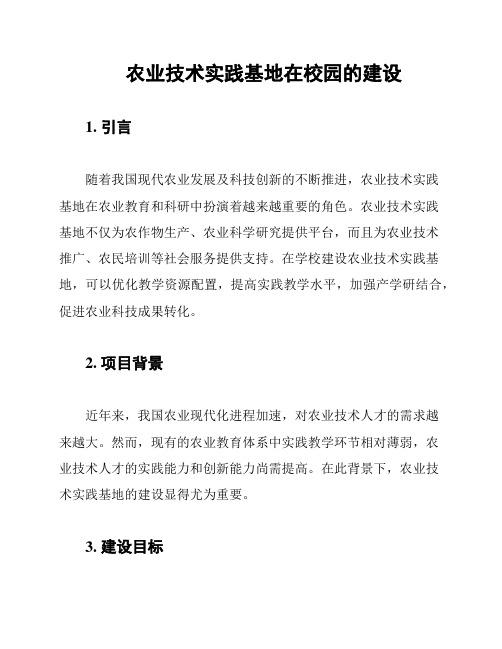 农业技术实践基地在校园的建设

1. 引言

随着我国现代农业发展及科技创新的不断推进，农业技术实践基地在农业教育和科研中扮演着越来越重要的角色。农业技术实践基地不仅为农作物生产、农业科学研究提供平台，而且为农业技术推广、农民培训等社会服务提供支持。在学校建设农业技术实践基地，可以优化教学资源配置，提高实践教学水平，加强产学研结合，促进农业科技成果转化。

2. 项目背景

近年来，我国农业现代化进程加速，对农业技术人才的需求越来越大。然而，现有的农业教育体系中实践教学环节相对薄弱，农业技术人才的实践能力和创新能力尚需提高。在此背景下，农业技术实践基地的建设显得尤为重要。

3. 建设目标